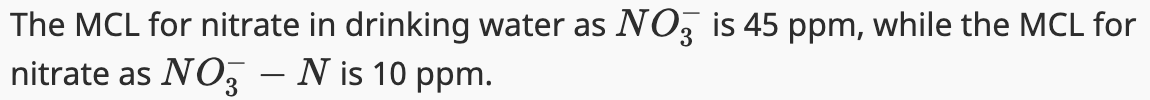 The MCL for nitrate in drinking water as $NO_3^-$ is 45 ppm, while the MCL for nitrate as $NO_3^- - N$ is 10 ppm.